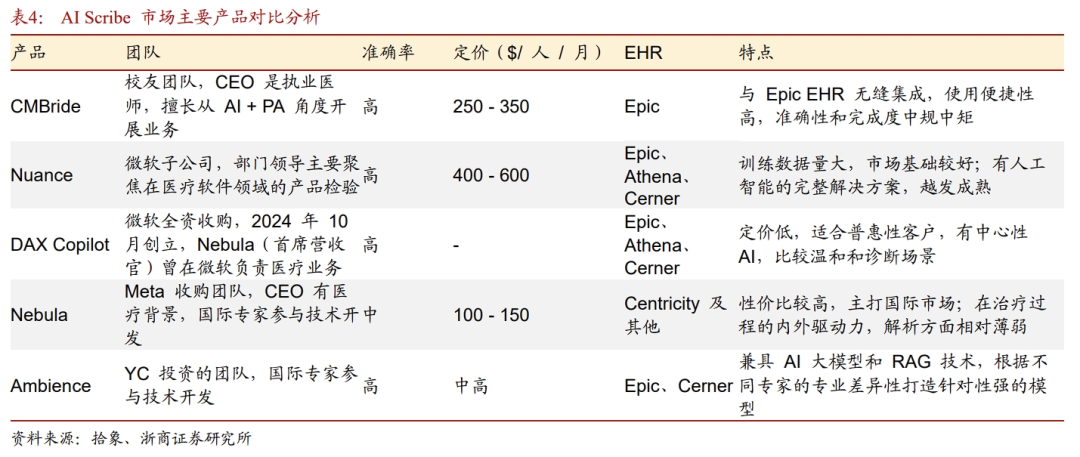 表4： AI Scribe 市场主要产品对比分析

| 产品 | 团队 | 准确率 | 定价（$/ 人 / 月） | EHR | 特点 |
|---|---|---|---|---|---|
| CMBride | 校友团队，CEO 是执业医师，擅长从 AI + PA 角度开展业务 | 高 | 250 - 350 | Epic | 与 Epic EHR 无缝集成，使用便捷性高，准确性和完成度中规中矩 |
| Nuance | 微软子公司，部门领导主要聚焦在医疗软件领域的产品检验 | 高 | 400 - 600 | Epic、Athena、Cerner | 训练数据量大，市场基础较好；有人工智能的完整解决方案，越发成熟 |
| DAX Copilot | 微软全资收购，2024 年 10 月创立，Nebula（首席营收官）曾在微软负责医疗业务 | 高 | - | Epic、Athena、Cerner | 定价低，适合普惠性客户，有中心性 AI，比较温和和诊断场景 |
| Nebula | Meta 收购团队，CEO 有医疗背景，国际专家参与技术开发 | 中 | 100 - 150 | Centricity 及其他 | 性价比较高，主打国际市场；在治疗过程的内外驱动力，解析方面相对薄弱 |
| Ambience | YC 投资的团队，国际专家参与技术开发 | 高 | 中高 | Epic、Cerner | 兼具 AI 大模型和 RAG 技术，根据不同专家的专业差异性打造针对性强的模型 |

资料来源：拾象、浙商证券研究所